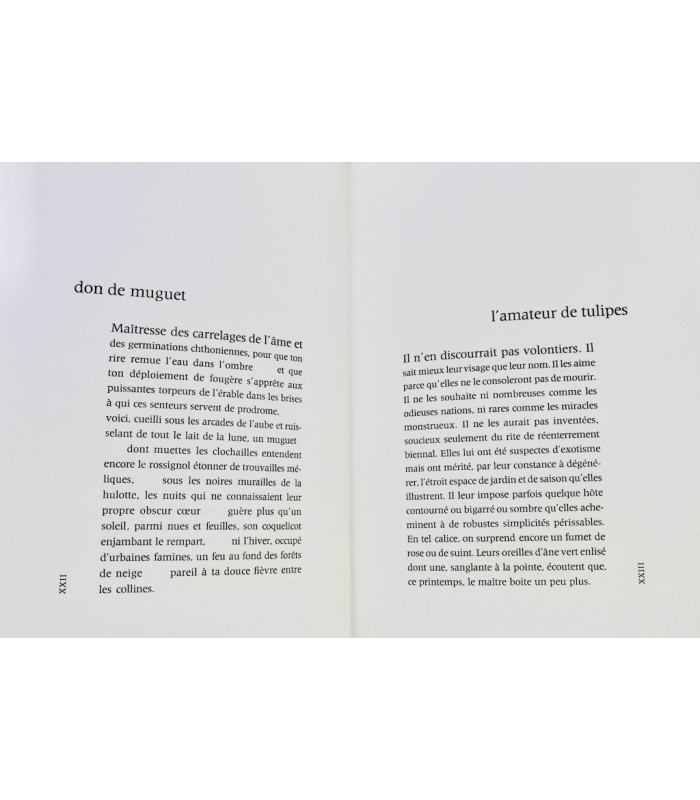 don de muguet

Maîtresse des carrelages de l'âme et des germinations chthoniennes, pour que ton rire remue l'eau dans l'ombre et que ton déploiement de fougère s'apprête aux puissantes torpeurs de l'érable dans les brises à qui ces senteurs servent de prodrome, voici, cueilli sous les arcades de l'aube et ruisselant de tout le lait de la lune, un muguet dont muettes les clochailles entendent encore le rossignol étonner de trouvailles méliques, sous les noires murailles de la hulotte, les nuits qui ne connaissaient leur propre obscur cœur guère plus qu'un soleil, parmi nues et feuilles, son coquelicot enjambant le rempart, ni l'hiver, occupé d'urbaines famines, un feu au fond des forêts de neige pareil à ta douce fièvre entre les collines.

XXII

l'amateur de tulipes

Il n'en discourrait pas volontiers. Il sait mieux leur visage que leur nom. Il les aime parce qu'elles ne le consoleront pas de mourir. Il ne les souhaite ni nombreuses comme les odieuses nations, ni rares comme les miracles monstrueux. Il ne les aurait pas inventées, soucieux seulement du rite de réenterrement biennal. Elles lui ont été suspectes d'exotisme mais ont mérité, par leur constance à dégénérer, l'étroit espace de jardin et de saison qu'elles illustrent. Il leur impose parfois quelque hôte contourné ou bigarré ou sombre qu'elles acheminent à de robustes simplicités périssables. En tel calice, on surprend encore un fumet de rose ou de suint. Leurs oreilles d'âne vert enlisé dont une, sanglante à la pointe, écoutent que, ce printemps, le maître boite un peu plus.

XXIII